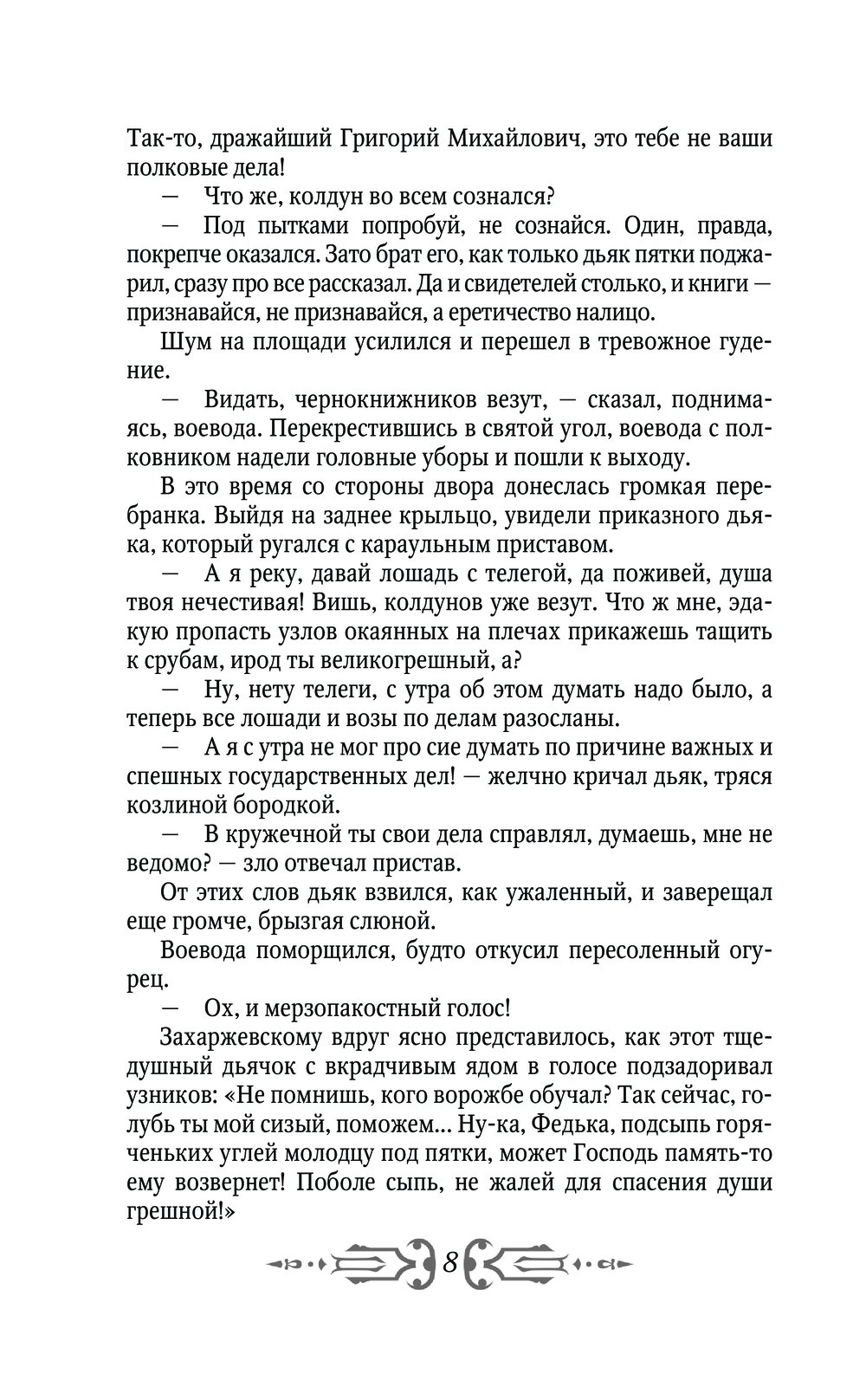 Так-то, дражайший Григорий Михайлович, это тебе не ваши полковые дела!

— Что же, колдун во всем сознался?

— Под пытками попробуй, не сознайся. Один, правда, покрепче оказался. Зато брат его, как только дьяк пятки поджарил, сразу про все рассказал. Да и свидетелей столько, и книги — признавайся, не признавайся, а еретичество налицо.

Шум на площади усилился и перешел в тревожное гудение.

— Видать, чернокнижников везут, — сказал, поднимаясь, воевода. Перекрестившись в святой угол, воевода с полковником надели головные уборы и пошли к выходу.

В это время со стороны двора донеслась громкая перебранка. Выйдя на заднее крыльцо, увидели приказного дьяка, который ругался с караульным приставом.

— А я реку, давай лошадь с телегой, да поживей, душа твоя нечестивая! Вишь, колдунов уже везут. Что ж мне, эдакую пропасть узлов окаянных на плечах прикажешь тащить к срубам, ирод ты великогрешный, а?

— Ну, нету телеги, с утра об этом думать надо было, а теперь все лошади и возы по делам разосланы.

— А я с утра не мог про сие думать по причине важных и спешных государственных дел! — желчно кричал дьяк, тряся козлиной бородкой.

— В кружечной ты свои дела справлял, думаешь, мне не ведомо? — зло отвечал пристав.

От этих слов дьяк взвился, как ужаленный, и заверещал еще громче, брызгая слюной.

Воевода поморщился, будто откусил пересоленный огурец.

— Ох, и мерзопакостный голос!

Захаржевскому вдруг ясно представилось, как этот тщедушный дьячок с вкрадчивым ядом в голосе подзадоривал узников: «Не помнишь, кого ворожбе обучал? Так сейчас, голубь ты мой сизый, поможем... Ну-ка, Федька, подсыпь горяченьких углей молодцу под пятки, может Господь память-то ему возвернет! Поболе сыпь, не жалей для спасения души грешной!»

8